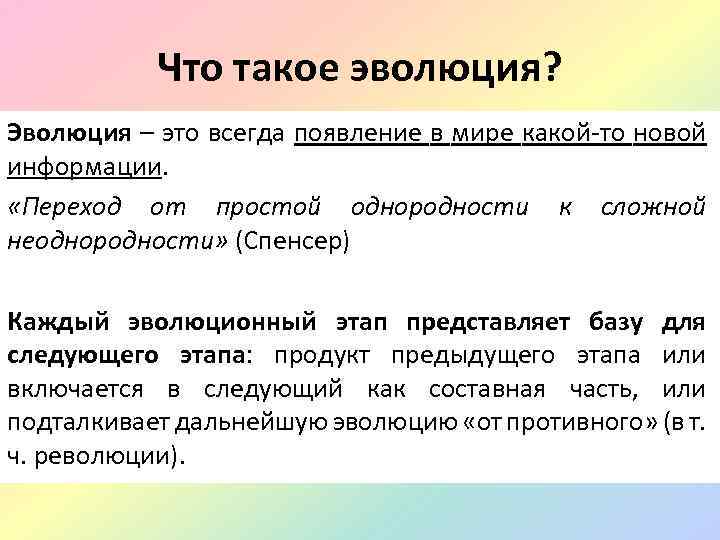 Что такое эволюция?

Эволюция – это всегда появление в мире какой-то новой информации.

«Переход от простой однородности к сложной неоднородности» (Спенсер)

Каждый эволюционный этап представляет базу для следующего этапа: продукт предыдущего этапа или включается в следующий как составная часть, или подталкивает дальнейшую эволюцию «от противного» (в т. ч. революции).